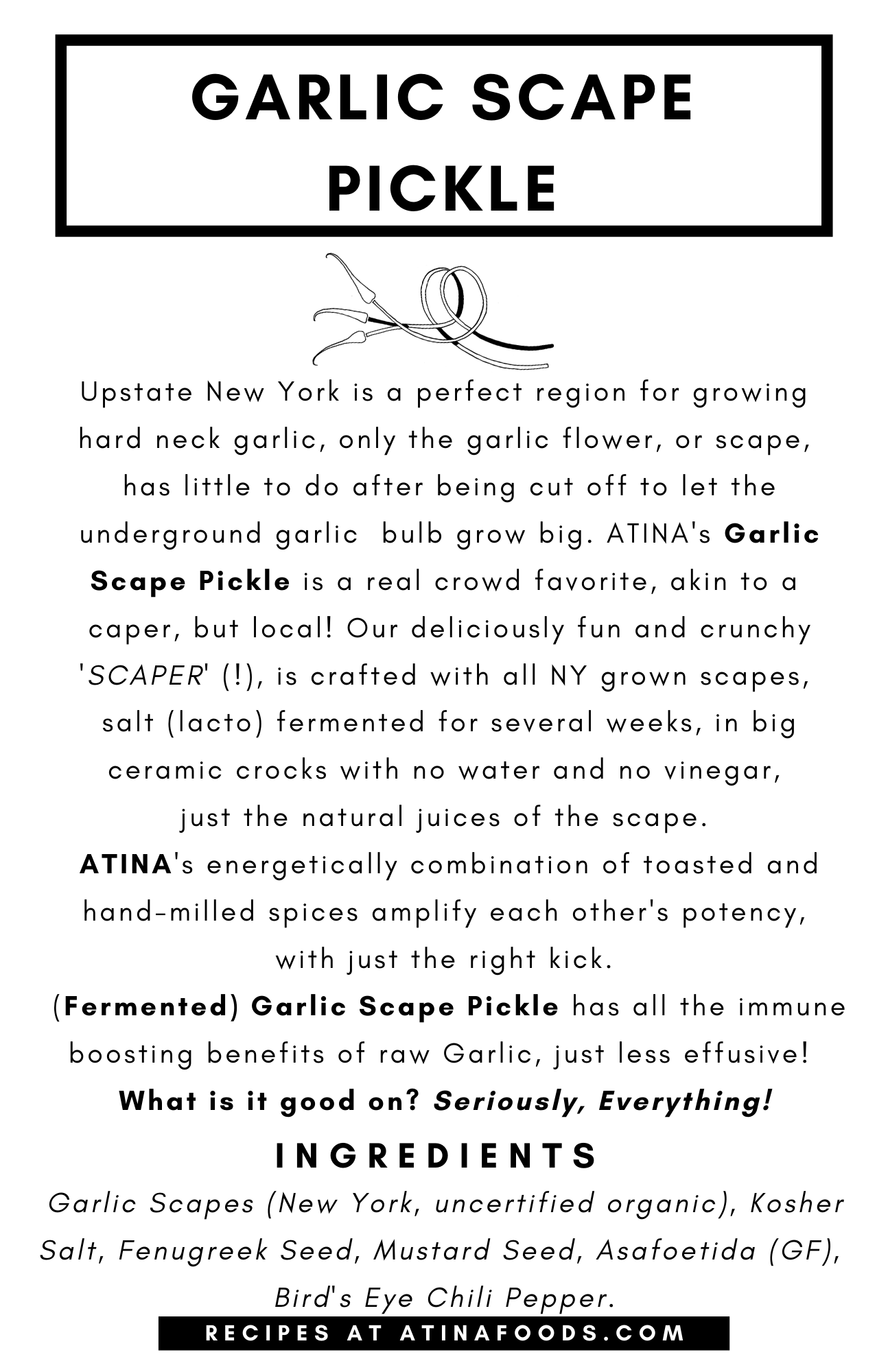 GARLIC SCAPE PICKLE

Upstate New York is a perfect region for growing hard neck garlic, only the garlic flower, or scape, has little to do after being cut off to let the underground garlic bulb grow big. ATINA's Garlic Scape Pickle is a real crowd favorite, akin to a caper, but local! Our deliciously fun and crunchy 'SCAPER' (!), is crafted with all NY grown scapes, salt (lacto) fermented for several weeks, in big ceramic crocks with no water and no vinegar, just the natural juices of the scape.

ATINA's energetically combination of toasted and hand-milled spices amplify each other's potency, with just the right kick.

(Fermented) Garlic Scape Pickle has all the immune boosting benefits of raw Garlic, just less effusive!

What is it good on? Seriously, Everything!

INGREDIENTS

Garlic Scapes (New York, uncertified organic), Kosher Salt, Fenugreek Seed, Mustard Seed, Asafoetida (GF), Bird's Eye Chili Pepper.

RECIPES AT ATINAFOODS.COM